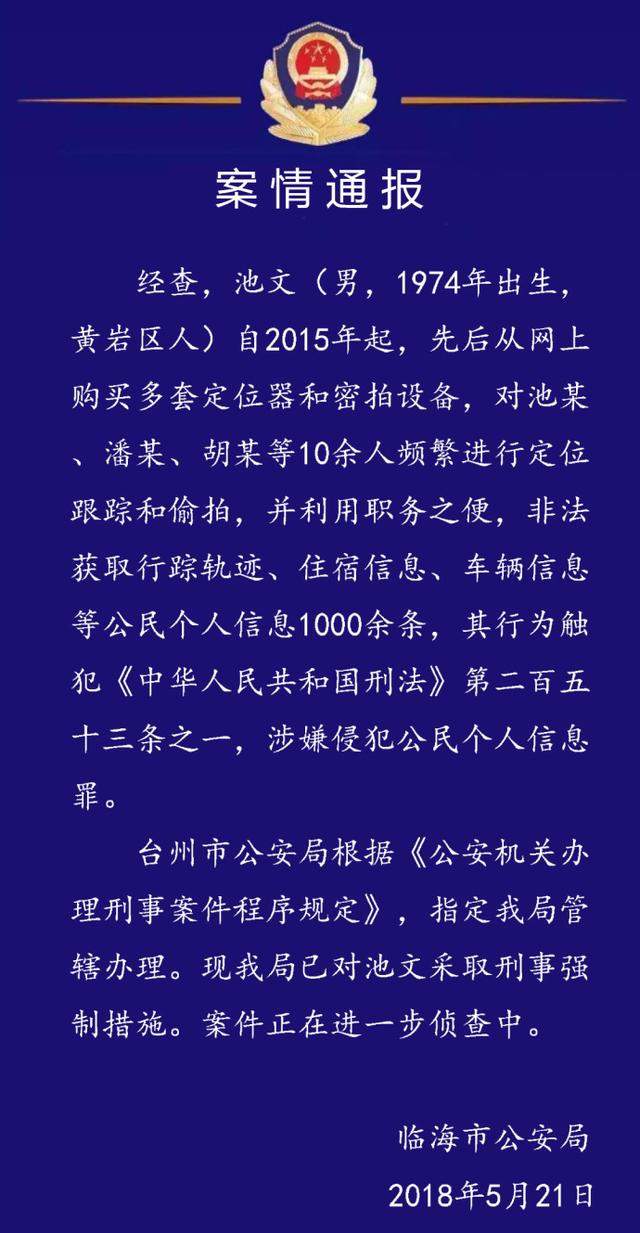 案情通报

经查，池文（男，1974年出生，黄岩区人）自2015年起，先后从网上购买多套定位器和密拍设备，对池某、潘某、胡某等10余人频繁进行定位跟踪和偷拍，并利用职务之便，非法获取行踪轨迹、住宿信息、车辆信息等公民个人信息1000余条，其行为触犯《中华人民共和国刑法》第二百五十三条之一，涉嫌侵犯公民个人信息罪。

台州市公安局根据《公安机关办理刑事案件程序规定》，指定我局管辖办理。现我局已对池文采取刑事强制措施。案件正在进一步侦查中。

临海市公安局
2018年5月21日